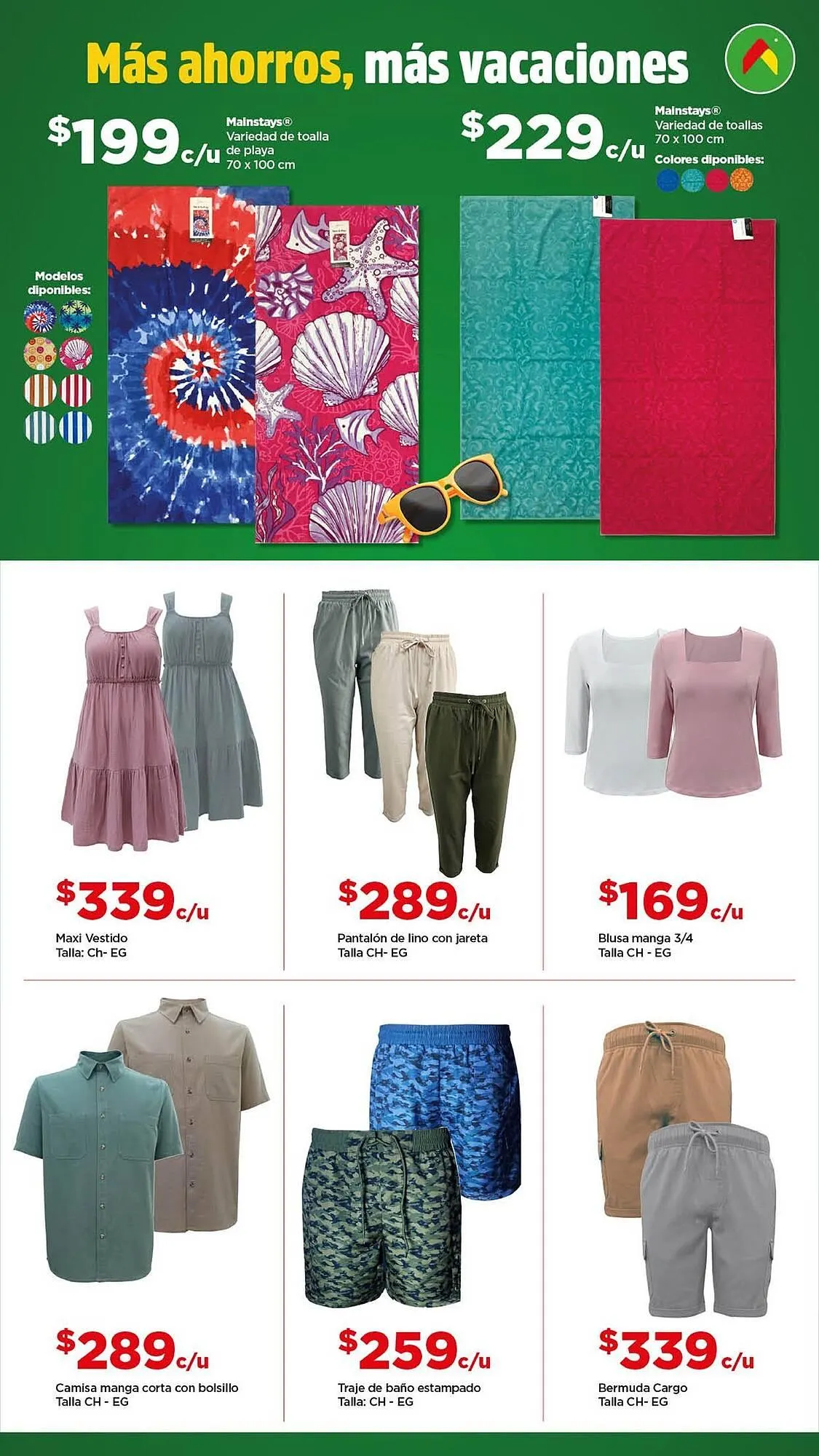 Más ahorros, más vacaciones

$199 c/u
Mainstays®
Variedad de toalla de playa
70 x 100 cm

Modelos diponibles:

$229 c/u
Mainstays®
Variedad de toallas
70 x 100 cm
Colores diponibles:

$339 c/u
Maxi Vestido
Talla: Ch- EG

$289 c/u
Pantalón de lino con jareta
Talla CH- EG

$169 c/u
Blusa manga 3/4
Talla CH - EG

$289 c/u
Camisa manga corta con bolsillo
Talla CH - EG

$259 c/u
Traje de baño estampado
Talla: CH - EG

$339 c/u
Bermuda Cargo
Talla CH- EG